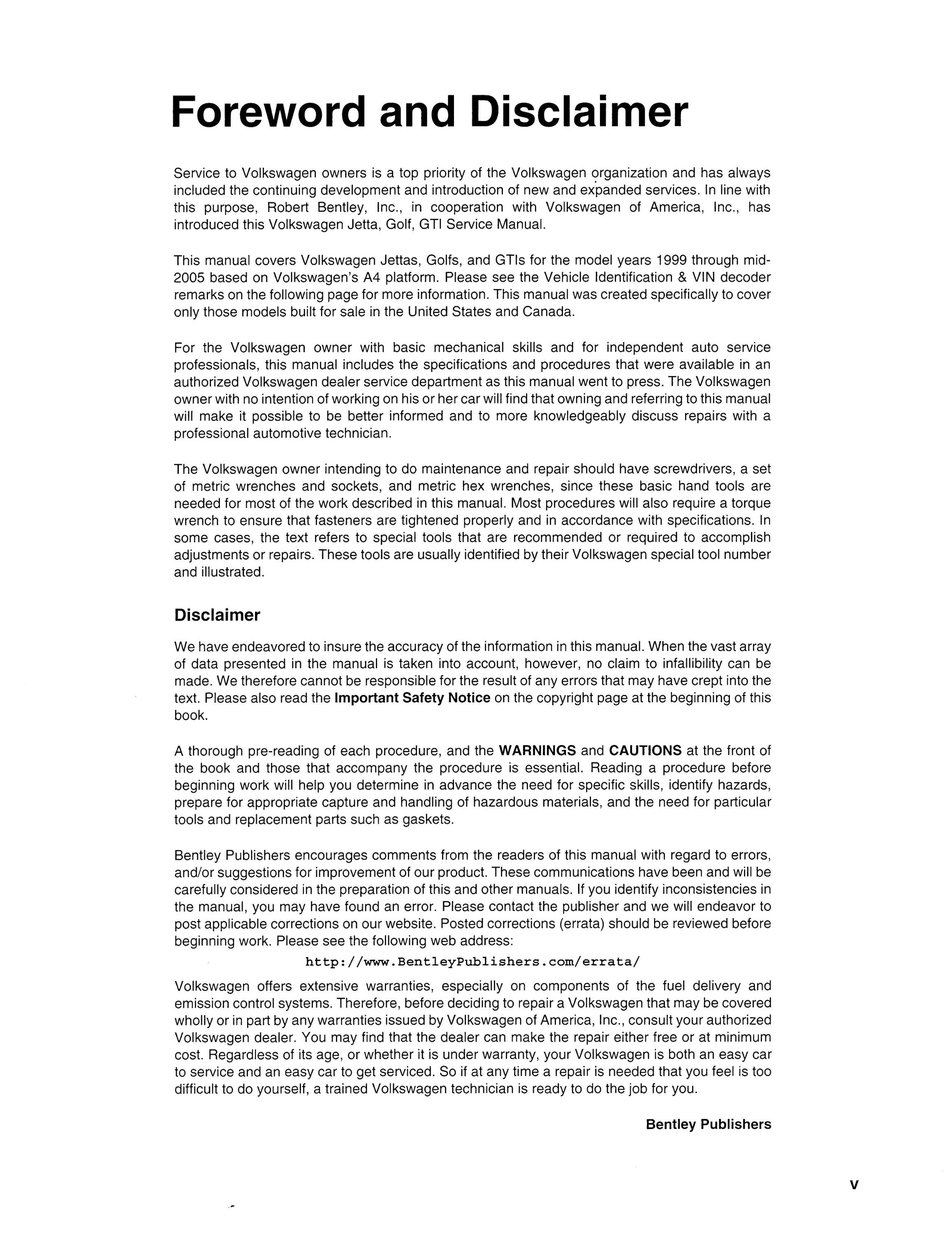 Foreword and Disclaimer

Service to Volkswagen owners is a top priority of the Volkswagen organization and has always included the continuing development and introduction of new and expanded services. In line with this purpose, Robert Bentley, Inc., in cooperation with Volkswagen of America, Inc., has introduced this Volkswagen Jetta, Golf, GTI Service Manual.

This manual covers Volkswagen Jettas, Golfs, and GTIs for the model years 1999 through mid-2005 based on Volkswagen's A4 platform. Please see the Vehicle Identification & VIN decoder remarks on the following page for more information. This manual was created specifically to cover only those models built for sale in the United States and Canada.

For the Volkswagen owner with basic mechanical skills and for independent auto service professionals, this manual includes the specifications and procedures that were available in an authorized Volkswagen dealer service department as this manual went to press. The Volkswagen owner with no intention of working on his or her car will find that owning and referring to this manual will make it possible to be better informed and to more knowledgeably discuss repairs with a professional automotive technician.

The Volkswagen owner intending to do maintenance and repair should have screwdrivers, a set of metric wrenches and sockets, and metric hex wrenches, since these basic hand tools are needed for most of the work described in this manual. Most procedures will also require a torque wrench to ensure that fasteners are tightened properly and in accordance with specifications. In some cases, the text refers to special tools that are recommended or required to accomplish adjustments or repairs. These tools are usually identified by their Volkswagen special tool number and illustrated.

Disclaimer

We have endeavored to insure the accuracy of the information in this manual. When the vast array of data presented in the manual is taken into account, however, no claim to infallibility can be made. We therefore cannot be responsible for the result of any errors that may have crept into the text. Please also read the Important Safety Notice on the copyright page at the beginning of this book.

A thorough pre-reading of each procedure, and the WARNINGS and CAUTIONS at the front of the book and those that accompany the procedure is essential. Reading a procedure before beginning work will help you determine in advance the need for specific skills, identify hazards, prepare for appropriate capture and handling of hazardous materials, and the need for particular tools and replacement parts such as gaskets.

Bentley Publishers encourages comments from the readers of this manual with regard to errors, and/or suggestions for improvement of our product. These communications have been and will be carefully considered in the preparation of this and other manuals. If you identify inconsistencies in the manual, you may have found an error. Please contact the publisher and we will endeavor to post applicable corrections on our website. Posted corrections (errata) should be reviewed before beginning work. Please see the following web address:

http://www.BentleyPublishers.com/errata/

Volkswagen offers extensive warranties, especially on components of the fuel delivery and emission control systems. Therefore, before deciding to repair a Volkswagen that may be covered wholly or in part by any warranties issued by Volkswagen of America, Inc., consult your authorized Volkswagen dealer. You may find that the dealer can make the repair either free or at minimum cost. Regardless of its age, or whether it is under warranty, your Volkswagen is both an easy car to service and an easy car to get serviced. So if at any time a repair is needed that you feel is too difficult to do yourself, a trained Volkswagen technician is ready to do the job for you.

Bentley Publishers

v